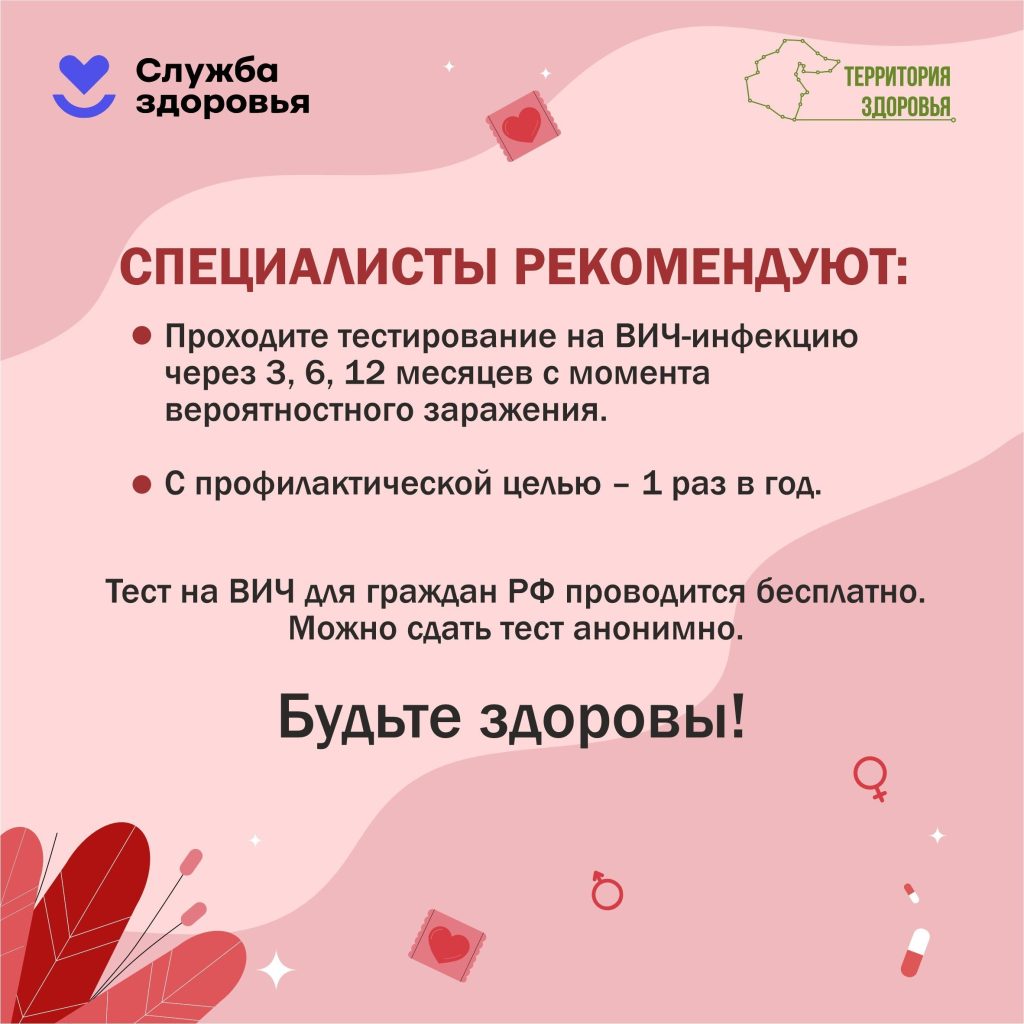 Служба
здоровья

ТЕРРИТОРИЯ
ЗДОРОВЬЯ

СПЕЦИАЛИСТЫ РЕКОМЕНДУЮТ:

• Проходите тестирование на ВИЧ-инфекцию через 3, 6, 12 месяцев с момента вероятностного заражения.

• С профилактической целью – 1 раз в год.

Тест на ВИЧ для граждан РФ проводится бесплатно.
Можно сдать тест анонимно.

Будьте здоровы!